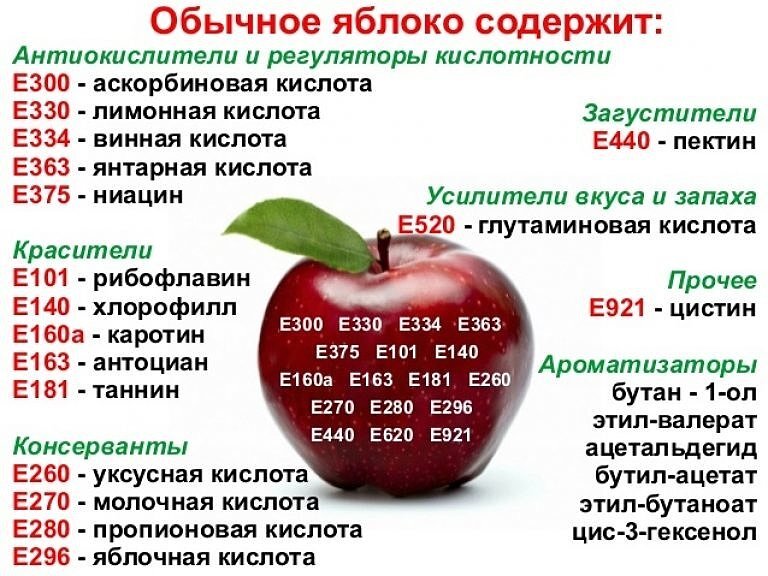 Обычное яблоко содержит:

Антиокислители и регуляторы кислотности
E300 - аскорбиновая кислота
E330 - лимонная кислота
E334 - винная кислота
E363 - янтарная кислота
E375 - ниацин

Красители
E101 - рибофлавин
E140 - хлорофилл
E160a - каротин
E163 - антоциан
E181 - таннин

Консерванты
E260 - уксусная кислота
E270 - молочная кислота
E280 - пропионовая кислота
E296 - яблочная кислота

E300 E330 E334 E363
E375 E101 E140
E160a E163 E181 E260
E270 E280 E296
E440 E620 E921

Загустители
E440 - пектин

Усилители вкуса и запаха
E520 - глутаминовая кислота

Прочее
E921 - цистин

Ароматизаторы
бутан - 1-ол
этил-валерат
ацетальдегид
бутил-ацетат
этил-бутаноат
цис-3-гексенол